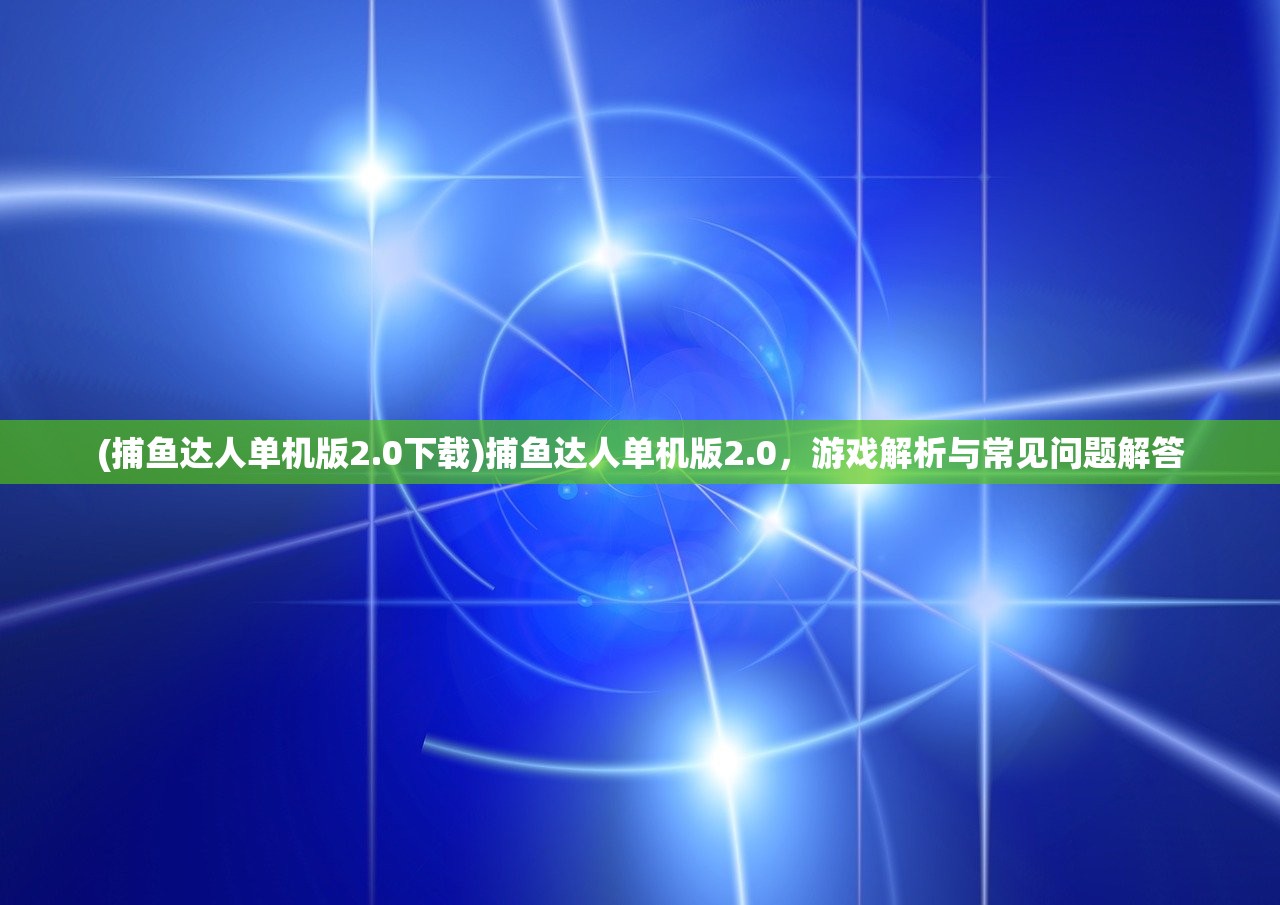 (捕鱼达人单机版2.0下载)捕鱼达人单机版2.0，游戏解析与常见问题解答